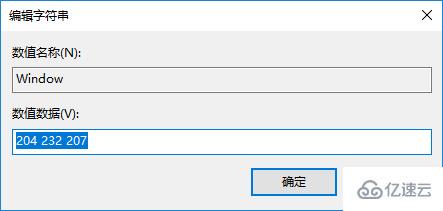 编辑字符串

数值名称(N):

Window

数值数据(V):

204 232 207

确定

亿速云